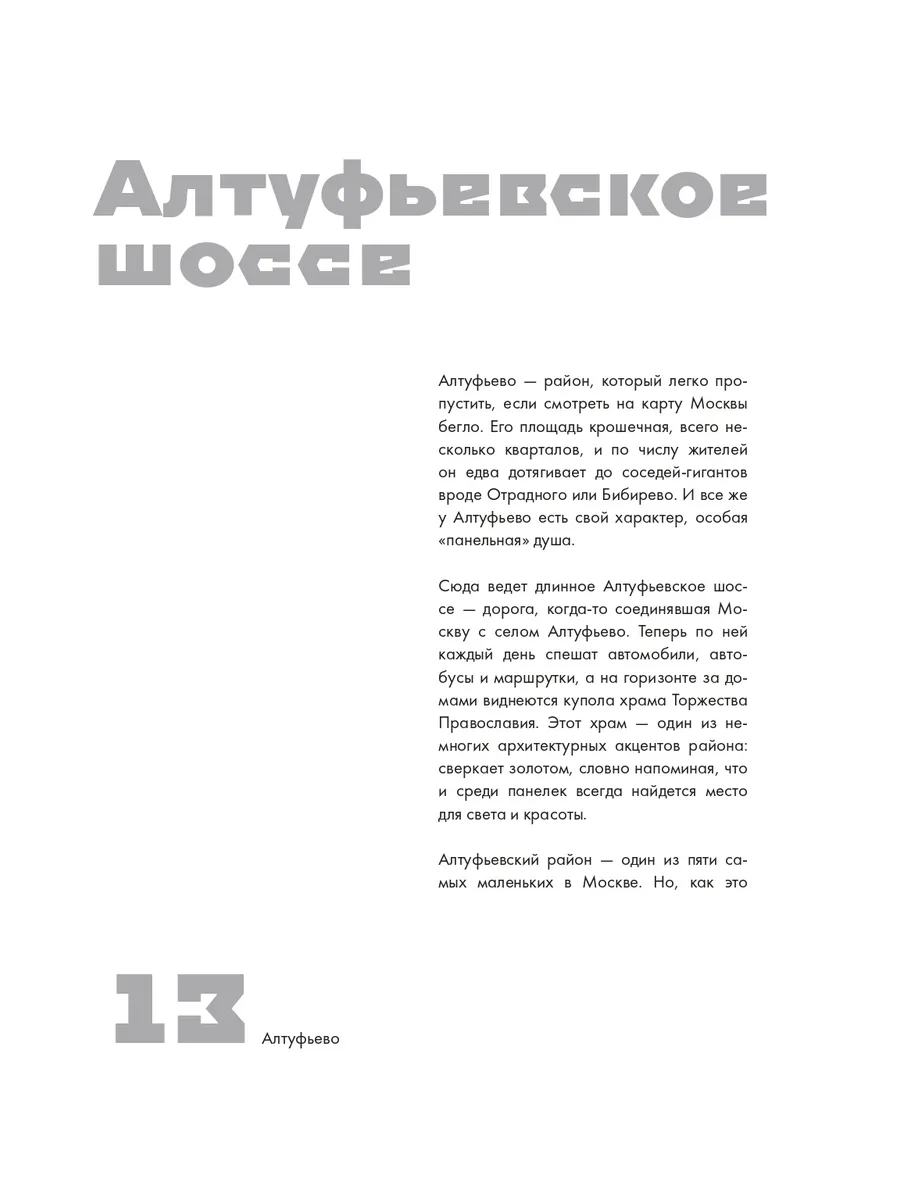 Алтуфьевское шоссе

Алтуфьево — район, который легко пропустить, если смотреть на карту Москвы бегло. Его площадь крошечная, всего несколько кварталов, и по числу жителей он едва дотягивает до соседей-гигантов вроде Отрадного или Бибирево. И все же у Алтуфьево есть свой характер, особая «панельная» душа.

Сюда ведет длинное Алтуфьевское шоссе — дорога, когда-то соединявшая Москву с селом Алтуфьево. Теперь по ней каждый день спешат автомобили, автобусы и маршрутки, а на горизонте за домами виднеются купола храма Торжества Православия. Этот храм — один из немногих архитектурных акцентов района: сверкает золотом, словно напоминая, что и среди панелек всегда найдется место для света и красоты.

Алтуфьевский район — один из пяти самых маленьких в Москве. Но, как это

13 Алтуфьево